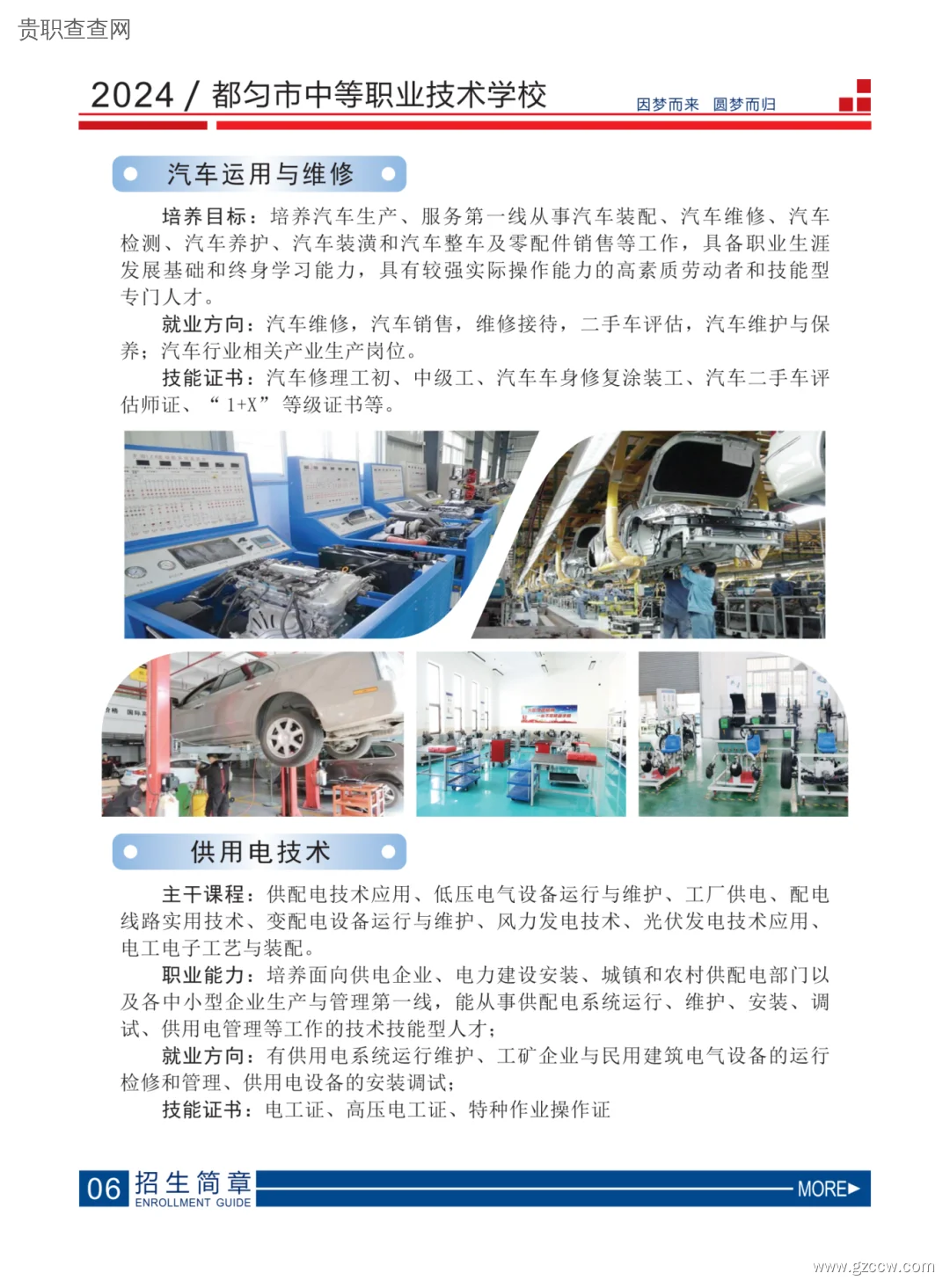 贵职查查网

2024 / 都匀市中等职业技术学校

因梦而来 圆梦而归

汽车运用与维修

培养目标：培养汽车生产、服务第一线从事汽车装配、汽车维修、汽车检测、汽车养护、汽车装潢和汽车整车及零配件销售等工作，具备职业生涯发展基础和终身学习能力，具有较强实际操作能力的高素质劳动者和技能型专门人才。

就业方向：汽车维修，汽车销售，维修接待，二手车评估，汽车维护与保养；汽车行业相关产业生产岗位。

技能证书：汽车修理工初、中级工、汽车车身修复涂装工、汽车二手车评估师证、“1+X”等级证书等。

供用电技术

主干课程：供配电技术应用、低压电气设备运行与维护、工厂供电、配电线路实用技术、变配电设备运行与维护、风力发电技术、光伏发电技术应用、电工电子工艺与装配。

职业能力：培养面向供电企业、电力建设安装、城镇和农村供配电部门以及各中小型企业生产与管理第一线，能从事供配电系统运行、维护、安装、调试、供用电管理等工作的技术技能型人才；

就业方向：有供用电系统运行维护、工矿企业与民用建筑电气设备的运行检修和管理、供用电设备的安装调试；

技能证书：电工证、高压电工证、特种作业操作证

06 招生简章 ENROLLMENT GUIDE

MORE

www.gzccw.com